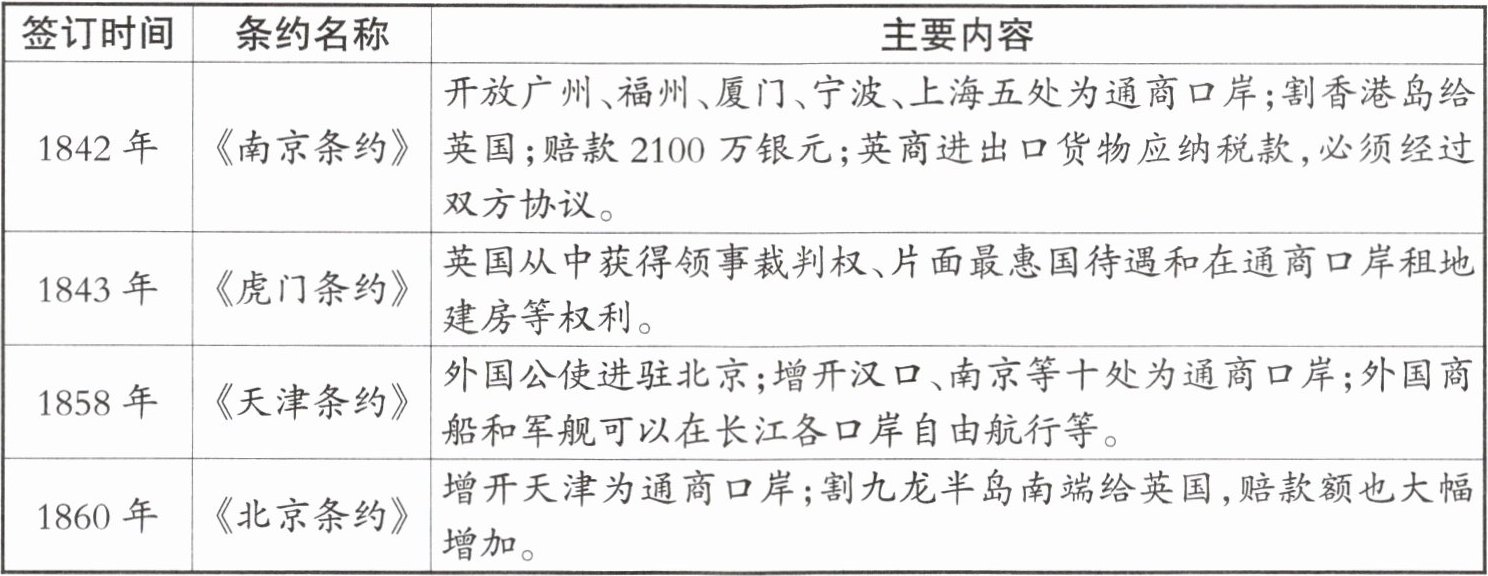 | 签订时间 | 条约名称 | 主要内容 |
|---|---|---|
| 1842年 | 《南京条约》 | 开放广州、福州、厦门、宁波、上海五处为通商口岸;割香港岛给英国;赔款2100万银元;英商进出口货物应纳税款,必须经过双方协议。 |
| 1843年 | 《虎门条约》 | 英国从中获得领事裁判权、片面最惠国待遇和在通商口岸租地建房等权利。 |
| 1858年 | 《天津条约》 | 外国公使进驻北京;增开汉口、南京等十处为通商口岸;外国商船和军舰可以在长江各口岸自由航行等。 |
| 1860年 | 《北京条约》 | 增开天津为通商口岸;割九龙半岛南端给英国,赔款额也大幅增加。 |